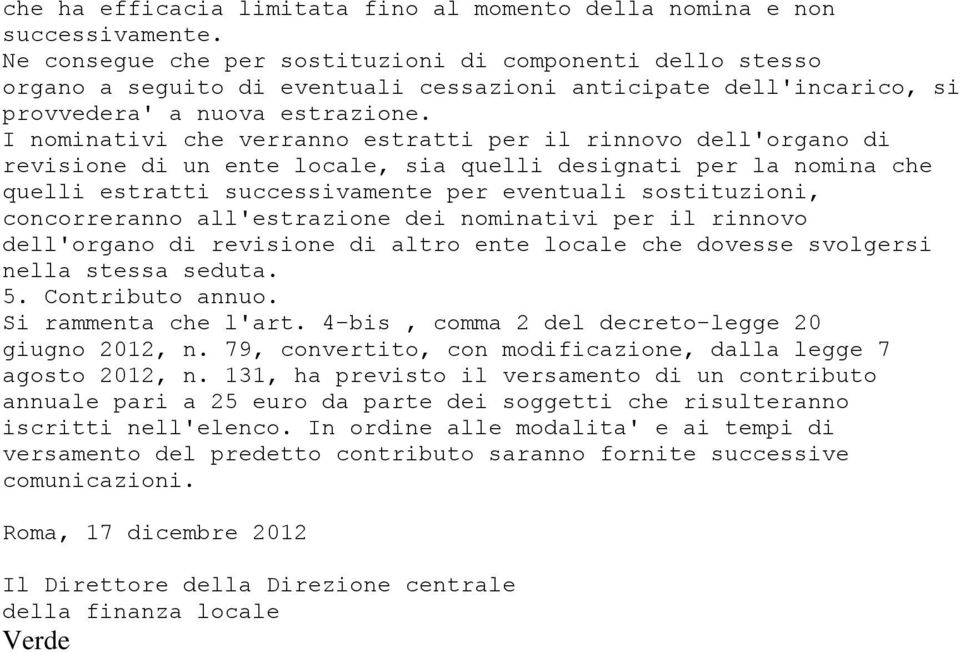 che ha efficacia limitata fino al momento della nomina e non successivamente.
Ne consegue che per sostituzioni di componenti dello stesso organo a seguito di eventuali cessazioni anticipate dell'incarico, si provvedera' a nuova estrazione.
I nominativi che verranno estratti per il rinnovo dell'organo di revisione di un ente locale, sia quelli designati per la nomina che quelli estratti successivamente per eventuali sostituzioni, concorreranno all'estrazione dei nominativi per il rinnovo dell'organo di revisione di altro ente locale che dovesse svolgersi nella stessa seduta.
5. Contributo annuo.
Si rammenta che l'art. 4-bis , comma 2 del decreto-legge 20 giugno 2012, n. 79, convertito, con modificazione, dalla legge 7 agosto 2012, n. 131, ha previsto il versamento di un contributo annuale pari a 25 euro da parte dei soggetti che risulteranno iscritti nell'elenco. In ordine alle modalita' e ai tempi di versamento del predetto contributo saranno fornite successive comunicazioni.

Roma, 17 dicembre 2012

Il Direttore della Direzione centrale
della finanza locale
Verde